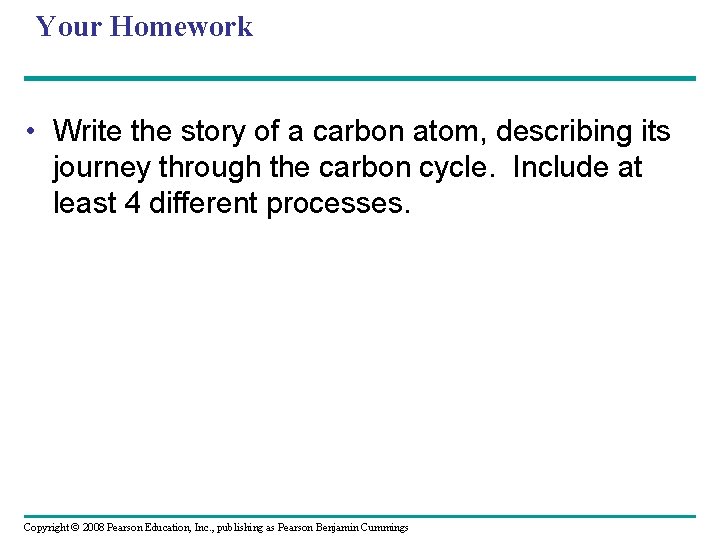 Your Homework

• Write the story of a carbon atom, describing its journey through the carbon cycle. Include at least 4 different processes.

Copyright © 2008 Pearson Education, Inc., publishing as Pearson Benjamin Cummings